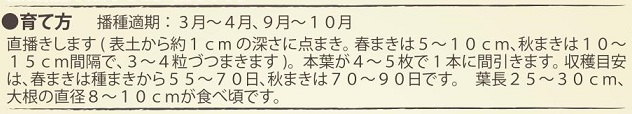 ●育て方　播種適期：３月～４月、９月～１０月

直播きします（表土から約１ｃｍの深さに点まき。春まきは５～１０ｃｍ、秋まきは１０～１５ｃｍ間隔で、３～４粒づつまきます）。本葉が４～５枚で１本に間引きます。収穫目安は、春まきは種まきから５５～７０日、秋まきは７０～９０日です。　葉長２５～３０ｃｍ、大根の直径８～１０ｃｍが食べ頃です。